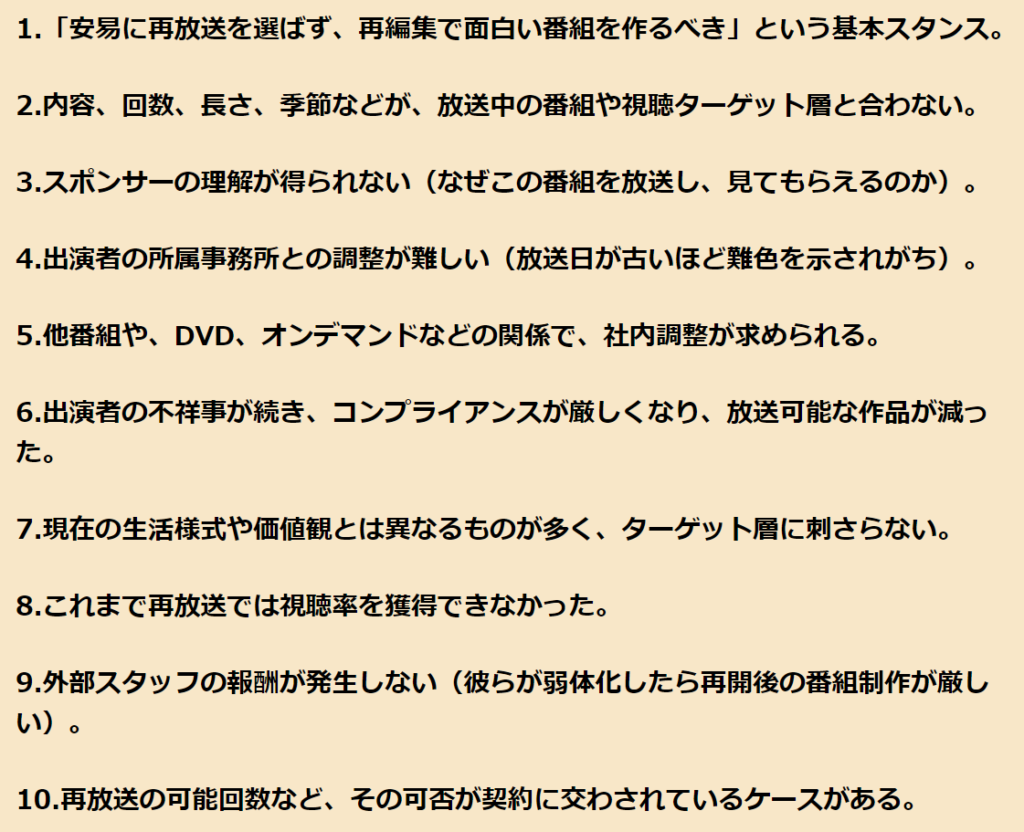 1.「安易に再放送を選ばず、再編集で面白い番組を作るべき」という基本スタンス。

2.内容、回数、長さ、季節などが、放送中の番組や視聴ターゲット層と合わない。

3.スポンサーの理解が得られない（なぜこの番組を放送し、見てもらえるのか）。

4.出演者の所属事務所との調整が難しい（放送日が古いほど難色を示されがち）。

5.他番組や、DVD、オンデマンドなどの関係で、社内調整が求められる。

6.出演者の不祥事が続き、コンプライアンスが厳しくなり、放送可能な作品が減った。

7.現在の生活様式や価値観とは異なるものが多く、ターゲット層に刺さらない。

8.これまで再放送では視聴率を獲得できなかった。

9.外部スタッフの報酬が発生しない（彼らが弱体化したら再開後の番組制作が厳しい）。

10.再放送の可能回数など、その可否が契約に交わされているケースがある。